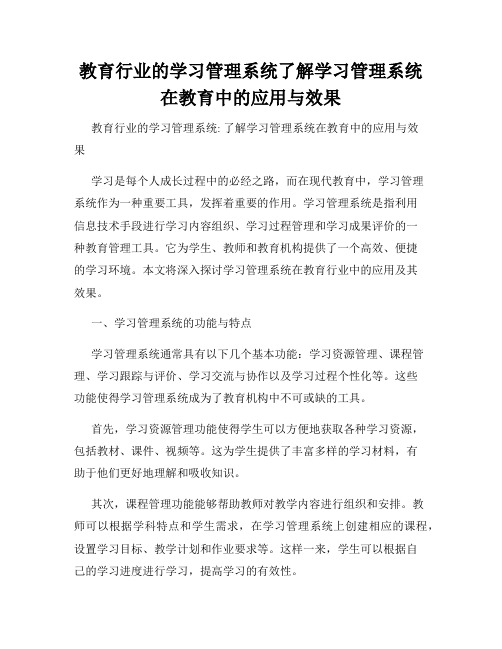 教育行业的学习管理系统了解学习管理系统在教育中的应用与效果

教育行业的学习管理系统: 了解学习管理系统在教育中的应用与效果

学习是每个人成长过程中的必经之路，而在现代教育中，学习管理系统作为一种重要工具，发挥着重要的作用。学习管理系统是指利用信息技术手段进行学习内容组织、学习过程管理和学习成果评价的一种教育管理工具。它为学生、教师和教育机构提供了一个高效、便捷的学习环境。本文将深入探讨学习管理系统在教育行业中的应用及其效果。

一、学习管理系统的功能与特点

学习管理系统通常具有以下几个基本功能：学习资源管理、课程管理、学习跟踪与评价、学习交流与协作以及学习过程个性化等。这些功能使得学习管理系统成为了教育机构中不可或缺的工具。

首先，学习资源管理功能使得学生可以方便地获取各种学习资源，包括教材、课件、视频等。这为学生提供了丰富多样的学习材料，有助于他们更好地理解和吸收知识。

其次，课程管理功能能够帮助教师对教学内容进行组织和安排。教师可以根据学科特点和学生需求，在学习管理系统上创建相应的课程，设置学习目标、教学计划和作业要求等。这样一来，学生可以根据自己的学习进度进行学习，提高学习的有效性。